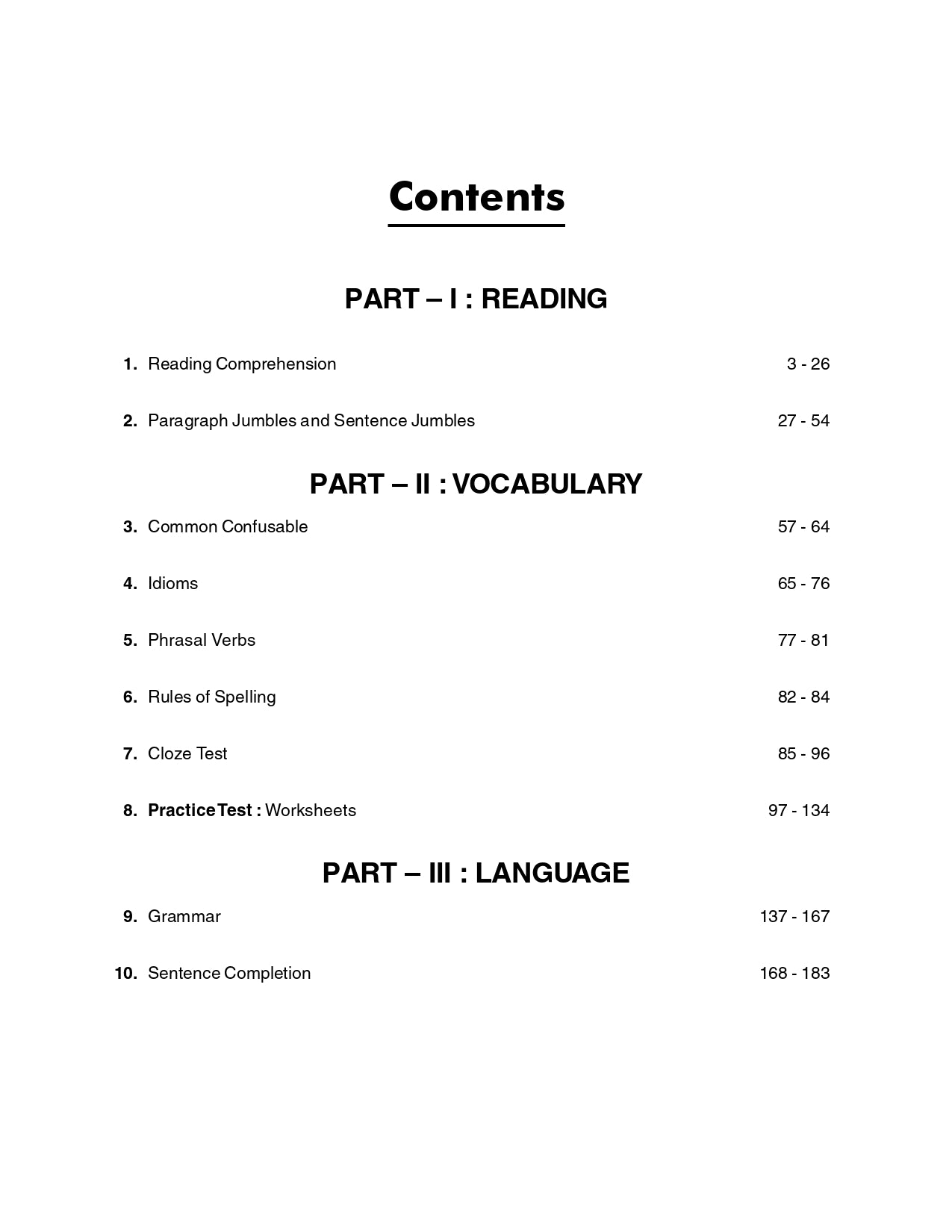 Contents

PART – I : READING

1. Reading Comprehension 3 - 26

2. Paragraph Jumbles and Sentence Jumbles 27 - 54

PART – II : VOCABULARY

3. Common Confusable 57 - 64

4. Idioms 65 - 76

5. Phrasal Verbs 77 - 81

6. Rules of Spelling 82 - 84

7. Cloze Test 85 - 96

8. Practice Test : Worksheets 97 - 134

PART – III : LANGUAGE

9. Grammar 137 - 167

10. Sentence Completion 168 - 183